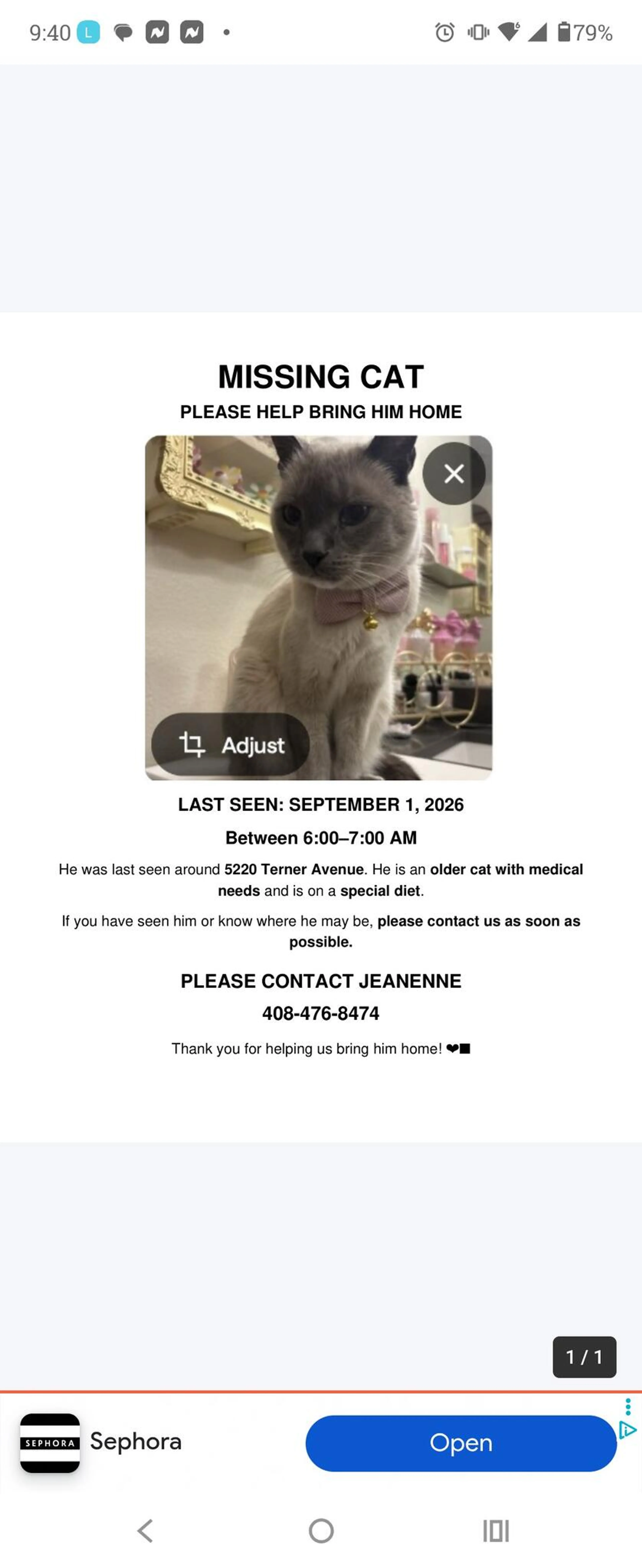 9:40 L 79%

MISSING CAT
PLEASE HELP BRING HIM HOME

Adjust

LAST SEEN: SEPTEMBER 1, 2026
Between 6:00–7:00 AM

He was last seen around 5220 Terner Avenue. He is an older cat with medical needs and is on a special diet.

If you have seen him or know where he may be, please contact us as soon as possible.

PLEASE CONTACT JEANENNE
408-476-8474

Thank you for helping us bring him home! ❤■

1 / 1

SEPHORA Sephora Open